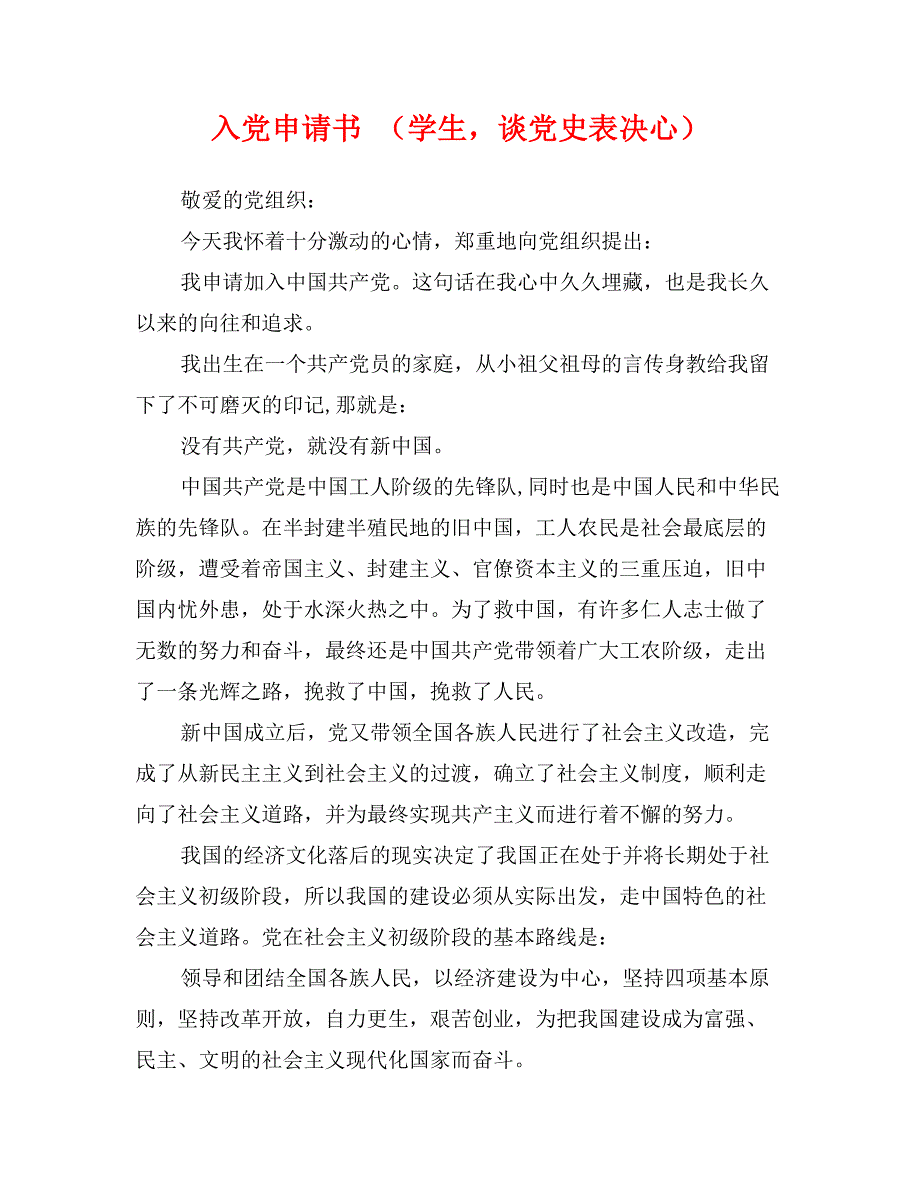 入党申请书 （学生，谈党史表决心）

敬爱的党组织：

今天我怀着十分激动的心情，郑重地向党组织提出：

我申请加入中国共产党。这句话在我心中久久埋藏，也是我长久以来的向往和追求。

我出生在一个共产党员的家庭，从小祖父祖母的言传身教给我留下了不可磨灭的印记,那就是：

没有共产党，就没有新中国。

中国共产党是中国工人阶级的先锋队,同时也是中国人民和中华民族的先锋队。在半封建半殖民地的旧中国，工人农民是社会最底层的阶级，遭受着帝国主义、封建主义、官僚资本主义的三重压迫，旧中国内忧外患，处于水深火热之中。为了救中国，有许多仁人志士做了无数的努力和奋斗，最终还是中国共产党带领着广大工农阶级，走出了一条光辉之路，挽救了中国，挽救了人民。

新中国成立后，党又带领全国各族人民进行了社会主义改造，完成了从新民主主义到社会主义的过渡，确立了社会主义制度，顺利走向了社会主义道路，并为最终实现共产主义而进行着不懈的努力。

我国的经济文化落后的现实决定了我国正在处于并将长期处于社会主义初级阶段，所以我国的建设必须从实际出发，走中国特色的社会主义道路。党在社会主义初级阶段的基本路线是：

领导和团结全国各族人民，以经济建设为中心，坚持四项基本原则，坚持改革开放，自力更生，艰苦创业，为把我国建设成为富强、民主、文明的社会主义现代化国家而奋斗。